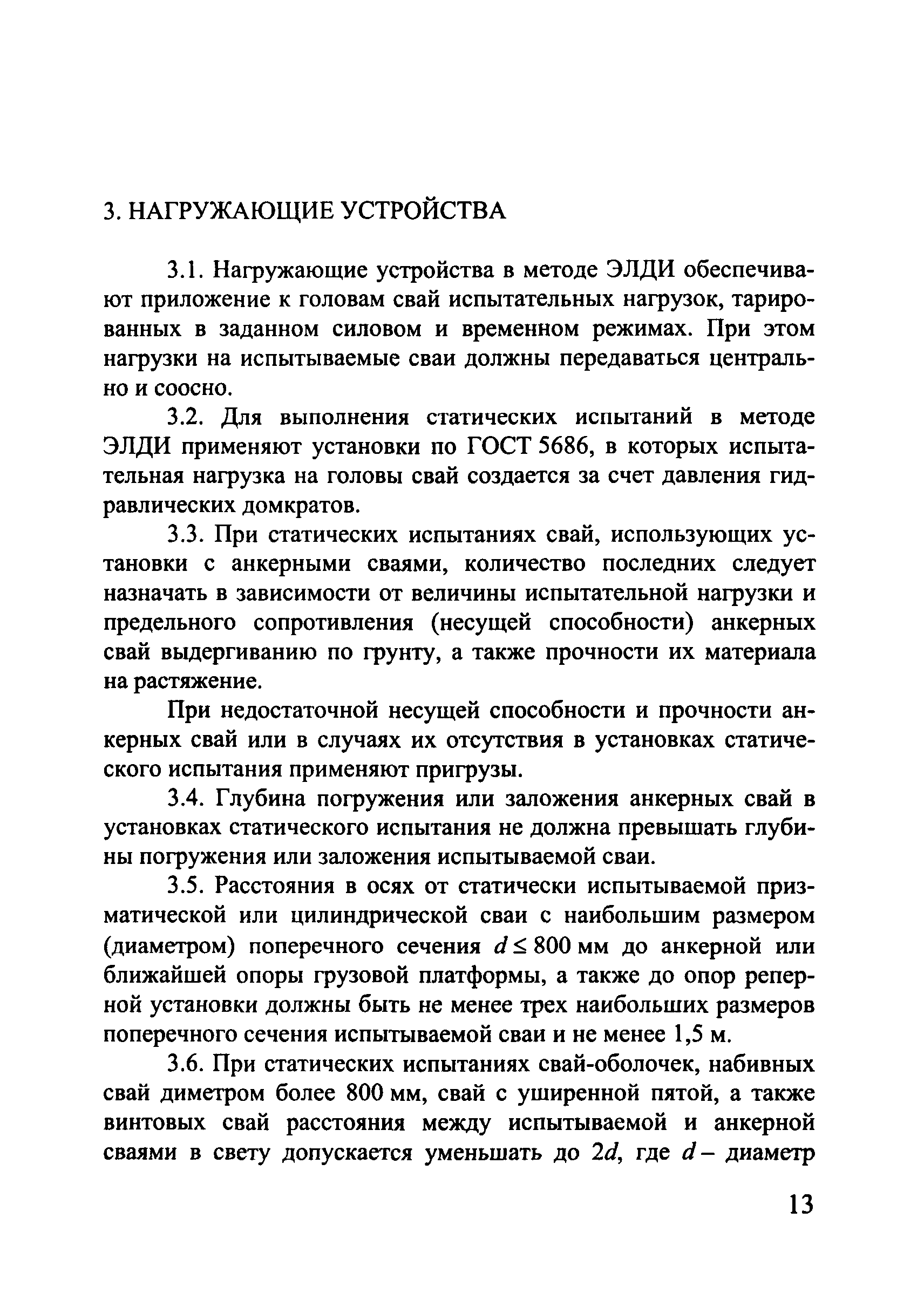 3. НАГРУЖАЮЩИЕ УСТРОЙСТВА

3.1. Нагружающие устройства в методе ЭЛДИ обеспечивают приложение к головам свай испытательных нагрузок, тарированных в заданном силовом и временном режимах. При этом нагрузки на испытываемые сваи должны передаваться центрально и соосно.

3.2. Для выполнения статических испытаний в методе ЭЛДИ применяют установки по ГОСТ 5686, в которых испытательная нагрузка на головы свай создается за счет давления гидравлических домкратов.

3.3. При статических испытаниях свай, использующих установки с анкерными сваями, количество последних следует назначать в зависимости от величины испытательной нагрузки и предельного сопротивления (несущей способности) анкерных свай выдергиванию по грунту, а также прочности их материала на растяжение.

При недостаточной несущей способности и прочности анкерных свай или в случаях их отсутствия в установках статического испытания применяют пригрузы.

3.4. Глубина погружения или заложения анкерных свай в установках статического испытания не должна превышать глубины погружения или заложения испытываемой сваи.

3.5. Расстояния в осях от статически испытываемой призматической или цилиндрической сваи с наибольшим размером (диаметром) поперечного сечения $d \leq 800$ мм до анкерной или ближайшей опоры грузовой платформы, а также до опор реперной установки должны быть не менее трех наибольших размеров поперечного сечения испытываемой сваи и не менее 1,5 м.

3.6. При статических испытаниях свай-оболочек, набивных свай диметром более 800 мм, свай с уширенной пятой, а также винтовых свай расстояния между испытываемой и анкерной сваями в свету допускается уменьшать до $2d$, где $d$ – диаметр

13